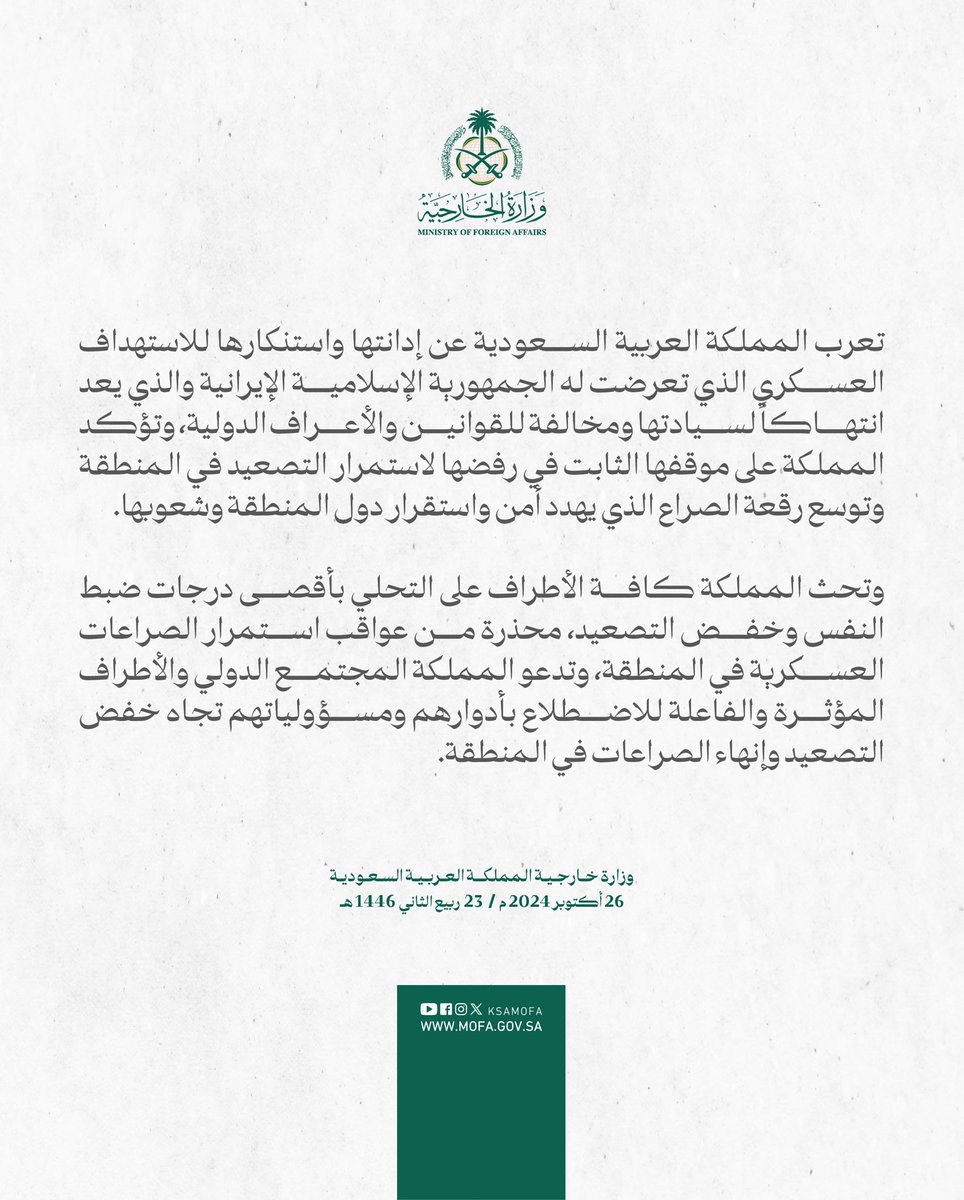 وزارة الخارجية
MINISTRY OF FOREIGN AFFAIRS

تعرب المملكة العربية السعودية عن إدانتها واستنكارها للاستهداف العسكري الذي تعرضت له الجمهورية الإسلامية الإيرانية والذي يعد انتهاكاً لسيادتها ومخالفة للقوانين والأعراف الدولية، وتؤكد المملكة على موقفها الثابت في رفضها لاستمرار التصعيد في المنطقة وتوسع رقعة الصراع الذي يهدد أمن واستقرار دول المنطقة وشعوبها.

وتحث المملكة كافة الأطراف على التحلي بأقصى درجات ضبط النفس وخفض التصعيد، محذرة من عواقب استمرار الصراعات العسكرية في المنطقة، وتدعو المملكة المجتمع الدولي والأطراف المؤثرة والفاعلة للاضطلاع بأدوارهم ومسؤولياتهم تجاه خفض التصعيد وإنهاء الصراعات في المنطقة.

وزارة خارجية المملكة العربية السعودية
26 أكتوبر 2024م / 23 ربيع الثاني 1446هـ

KSAMOFA
WWW.MOFA.GOV.SA